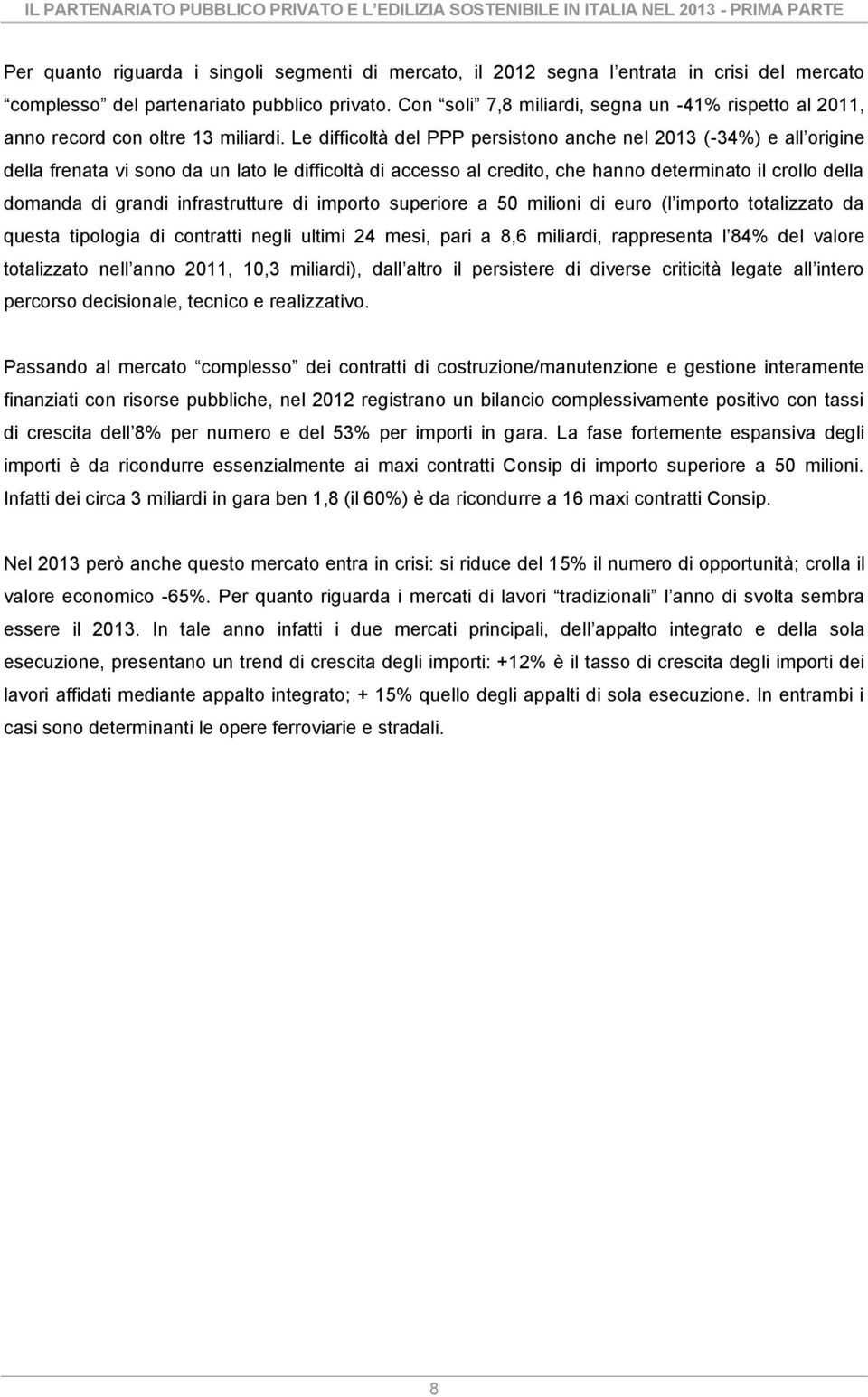 IL PARTENARIATO PUBBLICO PRIVATO E L'EDILIZIA SOSTENIBILE IN ITALIA NEL 2013 - PRIMA PARTE

Per quanto riguarda i singoli segmenti di mercato, il 2012 segna l entrata in crisi del mercato complesso del partenariato pubblico privato. Con soli 7,8 miliardi, segna un -41% rispetto al 2011, anno record con oltre 13 miliardi. Le difficoltà del PPP persistono anche nel 2013 (-34%) e all origine della frenata vi sono da un lato le difficoltà di accesso al credito, che hanno determinato il crollo della domanda di grandi infrastrutture di importo superiore a 50 milioni di euro (l importo totalizzato da questa tipologia di contratti negli ultimi 24 mesi, pari a 8,6 miliardi, rappresenta l 84% del valore totalizzato nell anno 2011, 10,3 miliardi), dall altro il persistere di diverse criticità legate all intero percorso decisionale, tecnico e realizzativo.

Passando al mercato complesso dei contratti di costruzione/manutenzione e gestione interamente finanziati con risorse pubbliche, nel 2012 registrano un bilancio complessivamente positivo con tassi di crescita dell 8% per numero e del 53% per importi in gara. La fase fortemente espansiva degli importi è da ricondurre essenzialmente ai maxi contratti Consip di importo superiore a 50 milioni. Infatti dei circa 3 miliardi in gara ben 1,8 (il 60%) è da ricondurre a 16 maxi contratti Consip.

Nel 2013 però anche questo mercato entra in crisi: si riduce del 15% il numero di opportunità; crolla il valore economico -65%. Per quanto riguarda i mercati di lavori tradizionali l anno di svolta sembra essere il 2013. In tale anno infatti i due mercati principali, dell appalto integrato e della sola esecuzione, presentano un trend di crescita degli importi: +12% è il tasso di crescita degli importi dei lavori affidati mediante appalto integrato; + 15% quello degli appalti di sola esecuzione. In entrambi i casi sono determinanti le opere ferroviarie e stradali.

8